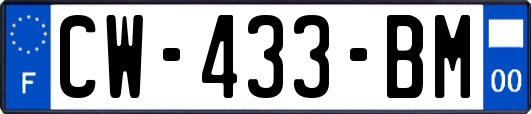 F
CW-433-BM
00